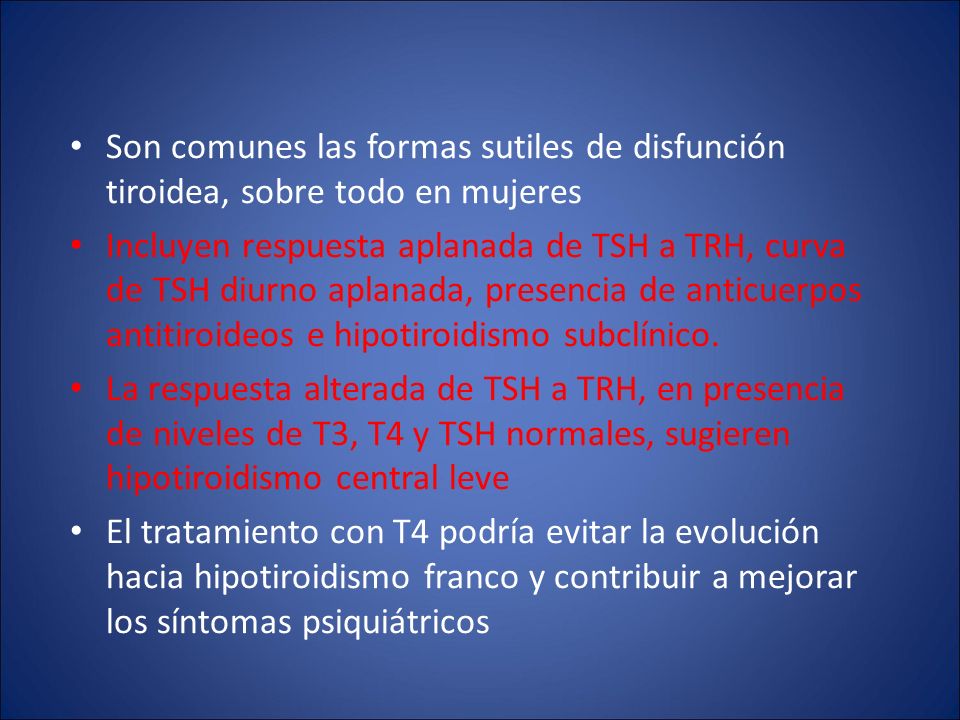 • Son comunes las formas sutiles de disfunción tiroidea, sobre todo en mujeres

• Incluyen respuesta aplanada de TSH a TRH, curva de TSH diurno aplanada, presencia de anticuerpos antitiroideos e hipotiroidismo subclínico.

• La respuesta alterada de TSH a TRH, en presencia de niveles de T3, T4 y TSH normales, sugieren hipotiroidismo central leve

• El tratamiento con T4 podría evitar la evolución hacia hipotiroidismo franco y contribuir a mejorar los síntomas psiquiátricos